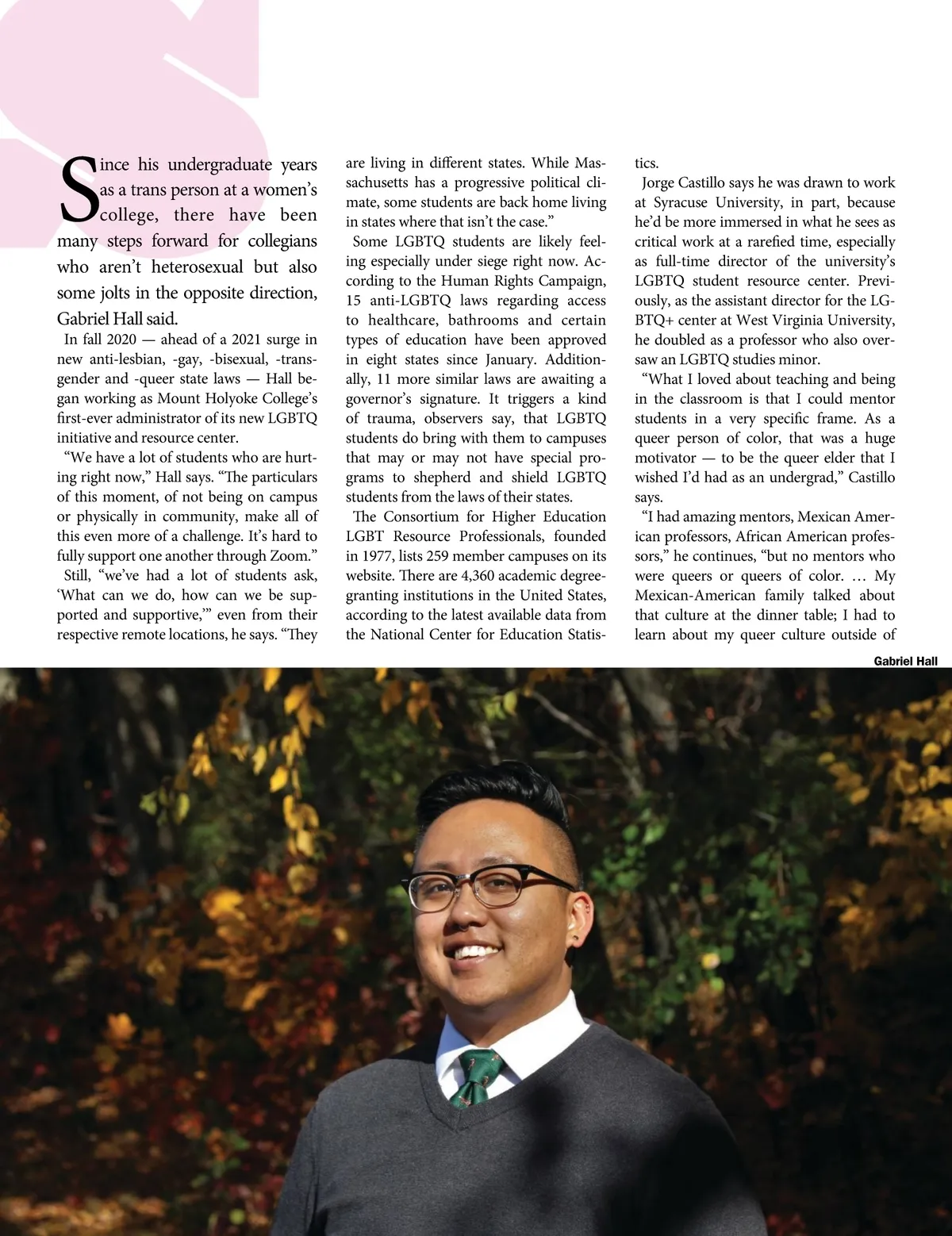 Since his undergraduate years as a trans person at a women's college, there have been many steps forward for collegians who aren't heterosexual but also some jolts in the opposite direction, Gabriel Hall said.

In fall 2020 — ahead of a 2021 surge in new anti-lesbian, -gay, -bisexual, -transgender and -queer state laws — Hall began working as Mount Holyoke College's first-ever administrator of its new LGBTQ initiative and resource center.

"We have a lot of students who are hurting right now," Hall says. "The particulars of this moment, of not being on campus or physically in community, make all of this even more of a challenge. It's hard to fully support one another through Zoom."

Still, "we've had a lot of students ask, 'What can we do, how can we be supported and supportive,'" even from their respective remote locations, he says. "They are living in different states. While Massachusetts has a progressive political climate, some students are back home living in states where that isn't the case."

Some LGBTQ students are likely feeling especially under siege right now. According to the Human Rights Campaign, 15 anti-LGBTQ laws regarding access to healthcare, bathrooms and certain types of education have been approved in eight states since January. Additionally, 11 more similar laws are awaiting a governor's signature. It triggers a kind of trauma, observers say, that LGBTQ students do bring with them to campuses that may or may not have special programs to shepherd and shield LGBTQ students from the laws of their states.

The Consortium for Higher Education LGBT Resource Professionals, founded in 1977, lists 259 member campuses on its website. There are 4,360 academic degree-granting institutions in the United States, according to the latest available data from the National Center for Education Statistics.

Jorge Castillo says he was drawn to work at Syracuse University, in part, because he'd be more immersed in what he sees as critical work at a rarefied time, especially as full-time director of the university's LGBTQ student resource center. Previously, as the assistant director for the LGBTQ+ center at West Virginia University, he doubled as a professor who also oversaw an LGBTQ studies minor.

"What I loved about teaching and being in the classroom is that I could mentor students in a very specific frame. As a queer person of color, that was a huge motivator — to be the queer elder that I wished I'd had as an undergrad," Castillo says.

"I had amazing mentors, Mexican American professors, African American professors," he continues, "but no mentors who were queers or queers of color. … My Mexican-American family talked about that culture at the dinner table; I had to learn about my queer culture outside of

Gabriel Hall